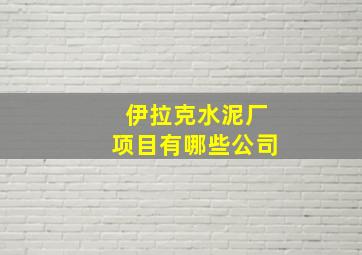 伊拉克水泥厂
项目有哪些公司